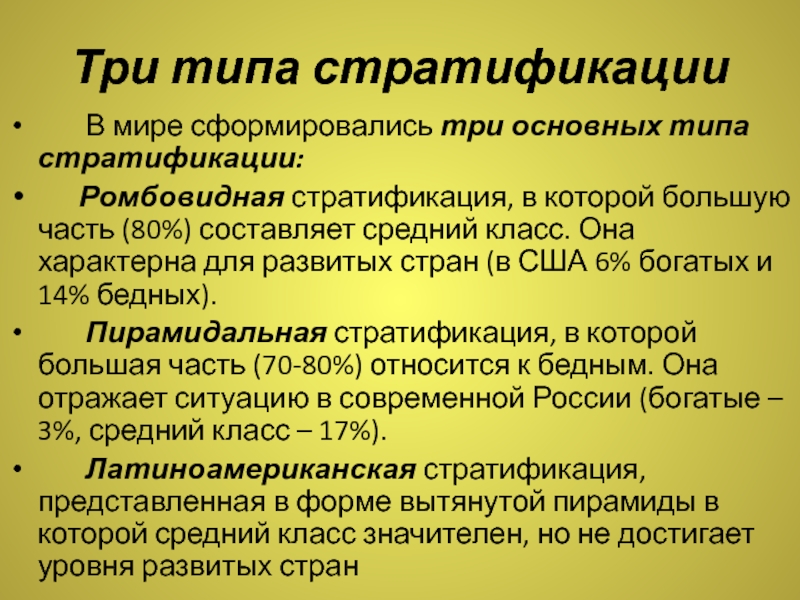 Три типа стратификации

• В мире сформировались три основных типа стратификации:

• Ромбовидная стратификация, в которой большую часть (80%) составляет средний класс. Она характерна для развитых стран (в США 6% богатых и 14% бедных).

• Пирамидальная стратификация, в которой большая часть (70-80%) относится к бедным. Она отражает ситуацию в современной России (богатые – 3%, средний класс – 17%).

• Латиноамериканская стратификация, представленная в форме вытянутой пирамиды в которой средний класс значителен, но не достигает уровня развитых стран